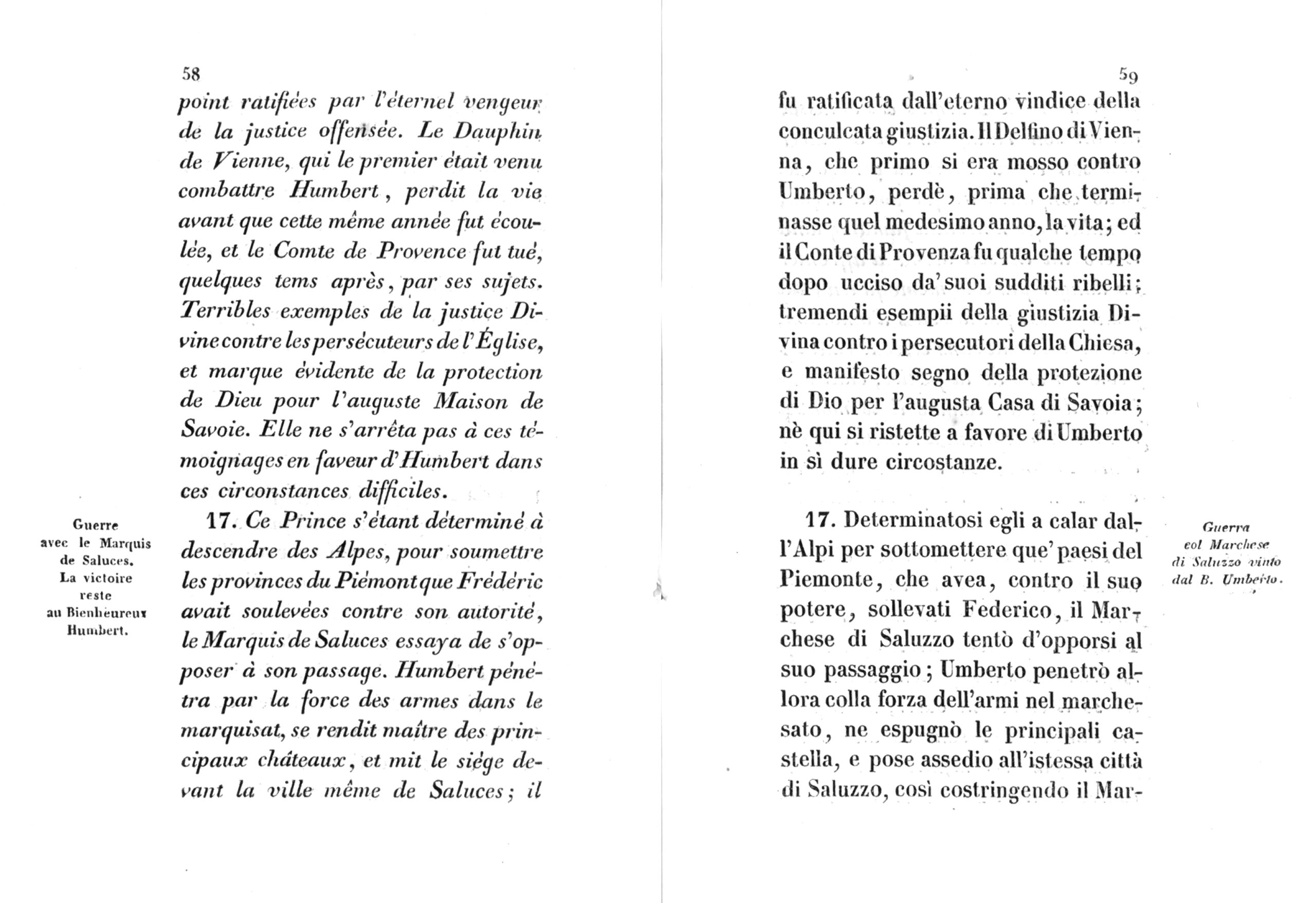 58

point ratifiées par l'éternel vengeur de la justice offensée. Le Dauphin de Vienne, qui le premier était venu combattre Humbert, perdit la vie avant que cette même année fut écoulée, et le Comte de Provence fut tué, quelques tems après, par ses sujets. Terribles exemples de la justice Divine contre les persécuteurs de l'Église, et marque évidente de la protection de Dieu pour l'auguste Maison de Savoie. Elle ne s'arrêta pas à ces témoignages en faveur d'Humbert dans ces circonstances difficiles.

Guerre avec le Marquis de Saluces. La victoire reste au Bienheureux Humbert.

17. Ce Prince s'étant déterminé à descendre des Alpes, pour soumettre les provinces du Piémont que Frédéric avait soulevées contre son autorité, le Marquis de Saluces essaya de s'opposer à son passage. Humbert pénétra par la force des armes dans le marquisat, se rendit maître des principaux châteaux, et mit le siège devant la ville même de Saluces; il

59

fu ratificata dall'eterno vindice della conculcata giustizia. Il Delfino di Vienna, che primo si era mosso contro Umberto, perdè, prima che terminasse quel medesimo anno, la vita; ed il Conte di Provenza fu qualche tempo dopo ucciso da' suoi sudditi ribelli; tremendi esempii della giustizia Divina contro i persecutori della Chiesa, e manifesto segno della protezione di Dio per l'augusta Casa di Savoia; nè qui si ristette a favore di Umberto in sì dure circostanze.

17. Determinatosi egli a calar dall'Alpi per sottomettere que' paesi del Piemonte, che avea, contro il suo potere, sollevati Federico, il Marchese di Saluzzo tentò d'opporsi al suo passaggio; Umberto penetrò allora colla forza dell'armi nel marchesato, ne espugnò le principali castella, e pose assedio all'istessa città di Saluzzo, così costringendo il Mar-

Guerra col Marchese di Saluzzo vinto dal B. Umberto.